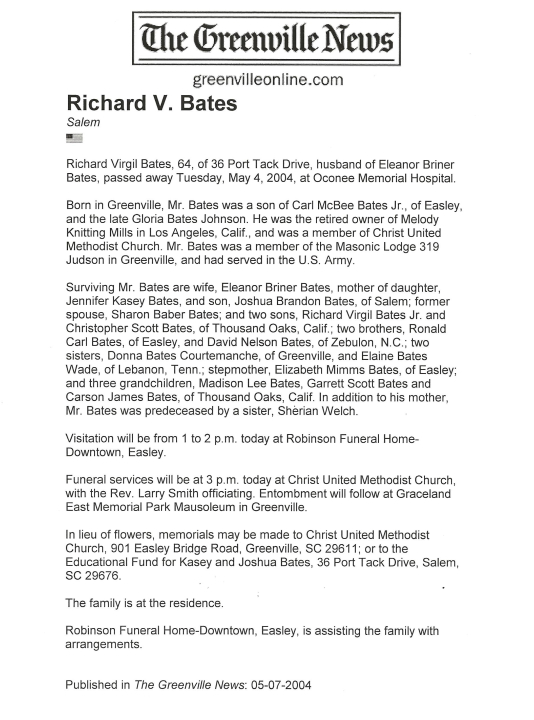 The Greenville News

greenvilleonline.com

Richard V. Bates

Salem

Richard Virgil Bates, 64, of 36 Port Tack Drive, husband of Eleanor Briner Bates, passed away Tuesday, May 4, 2004, at Oconee Memorial Hospital.

Born in Greenville, Mr. Bates was a son of Carl McBee Bates Jr., of Easley, and the late Gloria Bates Johnson. He was the retired owner of Melody Knitting Mills in Los Angeles, Calif., and was a member of Christ United Methodist Church. Mr. Bates was a member of the Masonic Lodge 319 Judson in Greenville, and had served in the U.S. Army.

Surviving Mr. Bates are wife, Eleanor Briner Bates, mother of daughter, Jennifer Kasey Bates, and son, Joshua Brandon Bates, of Salem; former spouse, Sharon Baber Bates; and two sons, Richard Virgil Bates Jr. and Christopher Scott Bates, of Thousand Oaks, Calif.; two brothers, Ronald Carl Bates, of Easley, and David Nelson Bates, of Zebulon, N.C.; two sisters, Donna Bates Courtemanche, of Greenville, and Elaine Bates Wade, of Lebanon, Tenn.; stepmother, Elizabeth Mimms Bates, of Easley; and three grandchildren, Madison Lee Bates, Garrett Scott Bates and Carson James Bates, of Thousand Oaks, Calif. In addition to his mother, Mr. Bates was predeceased by a sister, Sherian Welch.

Visitation will be from 1 to 2 p.m. today at Robinson Funeral Home-Downtown, Easley.

Funeral services will be at 3 p.m. today at Christ United Methodist Church, with the Rev. Larry Smith officiating. Entombment will follow at Graceland East Memorial Park Mausoleum in Greenville.

In lieu of flowers, memorials may be made to Christ United Methodist Church, 901 Easley Bridge Road, Greenville, SC 29611; or to the Educational Fund for Kasey and Joshua Bates, 36 Port Tack Drive, Salem, SC 29676.

The family is at the residence.

Robinson Funeral Home-Downtown, Easley, is assisting the family with arrangements.

Published in The Greenville News: 05-07-2004